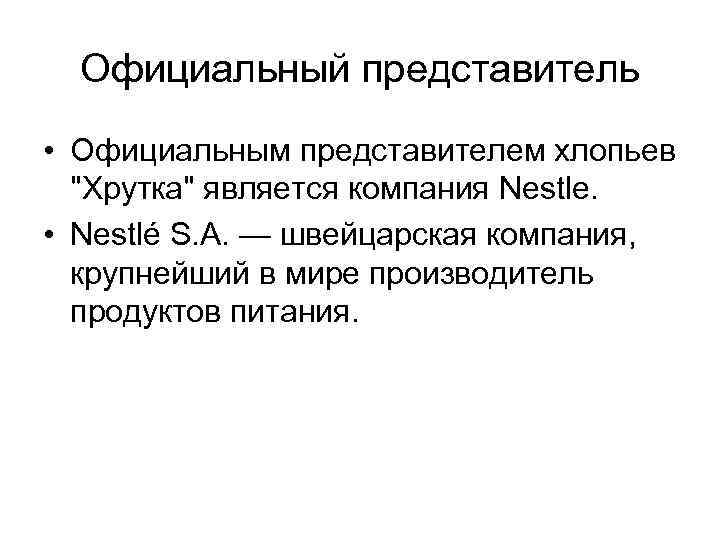 Официальный представитель

• Официальным представителем хлопьев "Хрутка" является компания Nestle.
• Nestlé S.A. — швейцарская компания, крупнейший в мире производитель продуктов питания.